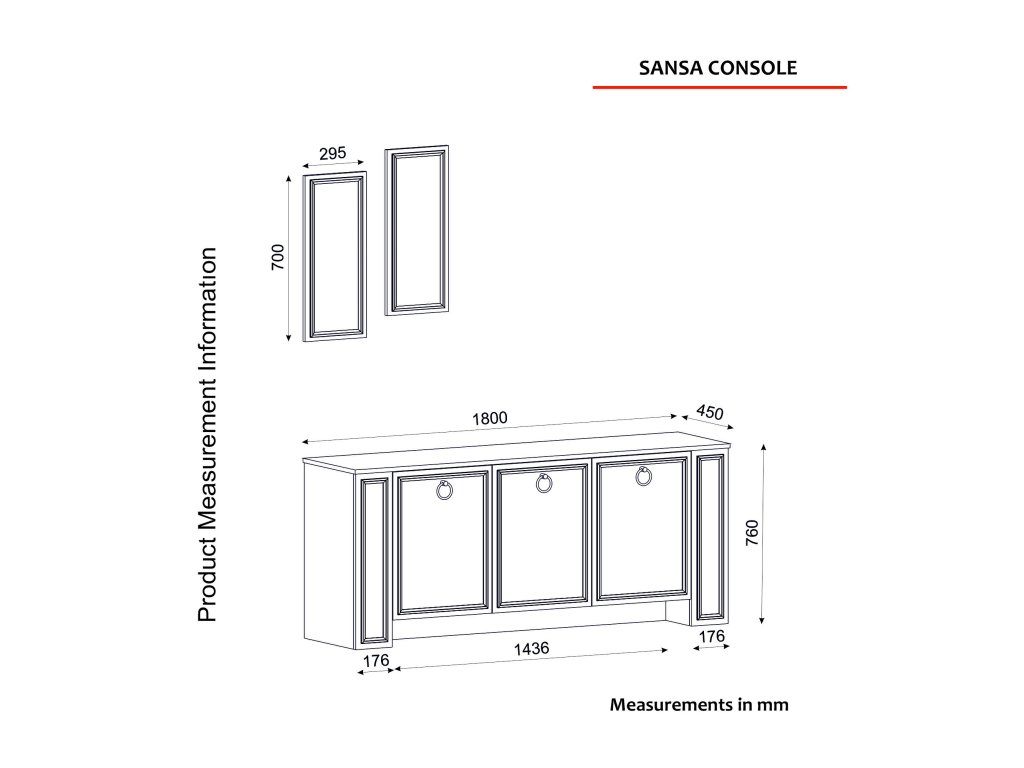 SANSA CONSOLE

Product Measurement Information

295

700

1800

450

760

176

1436

176

Measurements in mm